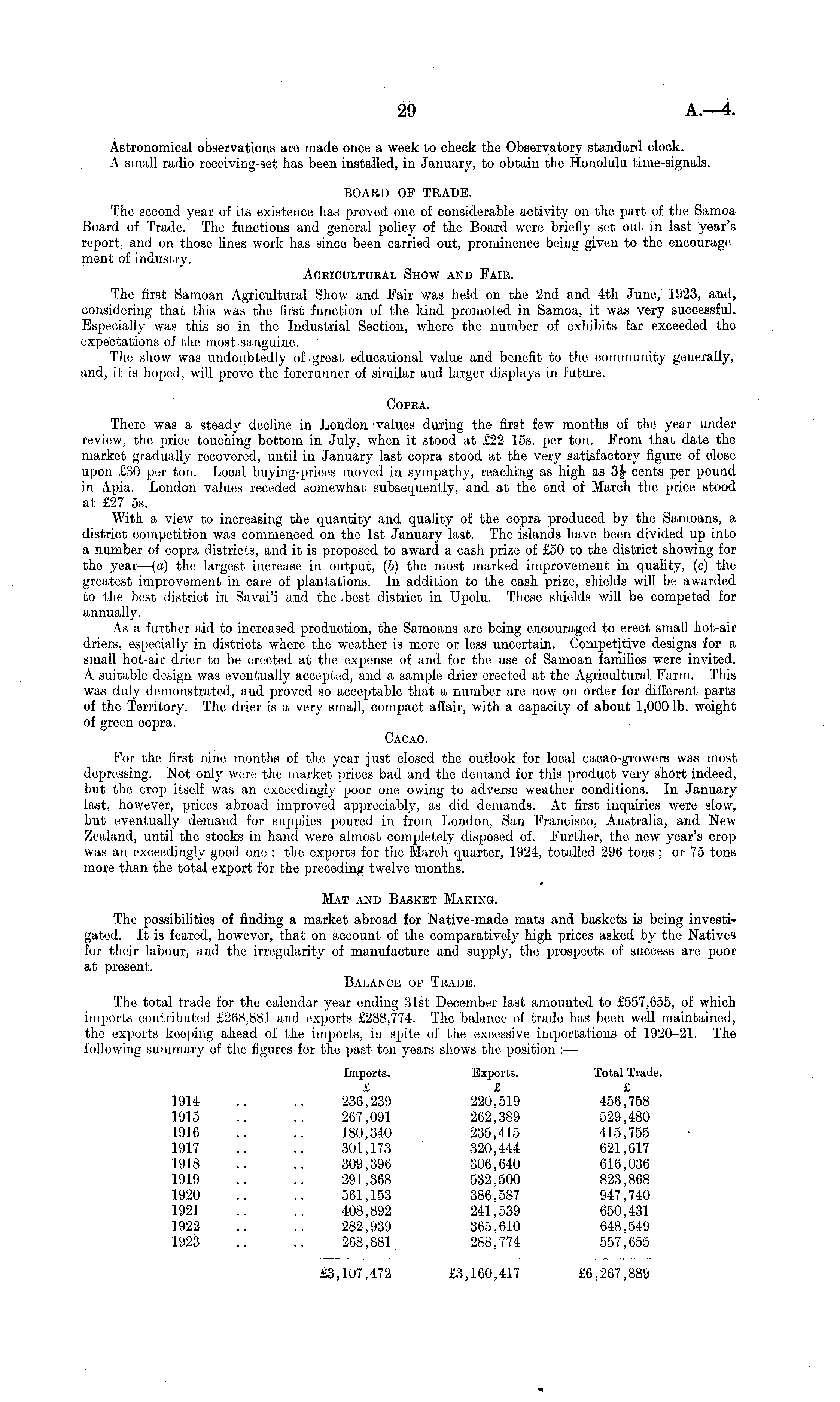 29 A.—4.

Astronomical observations are made once a week to check the Observatory standard clock.
A small radio receiving-set has been installed, in January, to obtain the Honolulu time-signals.

BOARD OF TRADE.

The second year of its existence has proved one of considerable activity on the part of the Samoa Board of Trade. The functions and general policy of the Board were briefly set out in last year's report, and on those lines work has since been carried out, prominence being given to the encouragement of industry.

AGRICULTURAL SHOW AND FAIR.

The first Samoan Agricultural Show and Fair was held on the 2nd and 4th June, 1923, and, considering that this was the first function of the kind promoted in Samoa, it was very successful. Especially was this so in the Industrial Section, where the number of exhibits far exceeded the expectations of the most sanguine.

The show was undoubtedly of great educational value and benefit to the community generally, and, it is hoped, will prove the forerunner of similar and larger displays in future.

COPRA.

There was a steady decline in London values during the first few months of the year under review, the price touching bottom in July, when it stood at £22 15s. per ton. From that date the market gradually recovered, until in January last copra stood at the very satisfactory figure of close upon £30 per ton. Local buying-prices moved in sympathy, reaching as high as $3\frac{1}{2}$ cents per pound in Apia. London values receded somewhat subsequently, and at the end of March the price stood at £27 5s.

With a view to increasing the quantity and quality of the copra produced by the Samoans, a district competition was commenced on the 1st January last. The islands have been divided up into a number of copra districts, and it is proposed to award a cash prize of £50 to the district showing for the year—(a) the largest increase in output, (b) the most marked improvement in quality, (c) the greatest improvement in care of plantations. In addition to the cash prize, shields will be awarded to the best district in Savai'i and the best district in Upolu. These shields will be competed for annually.

As a further aid to increased production, the Samoans are being encouraged to erect small hot-air driers, especially in districts where the weather is more or less uncertain. Competitive designs for a small hot-air drier to be erected at the expense of and for the use of Samoan families were invited. A suitable design was eventually accepted, and a sample drier erected at the Agricultural Farm. This was duly demonstrated, and proved so acceptable that a number are now on order for different parts of the Territory. The drier is a very small, compact affair, with a capacity of about 1,000 lb. weight of green copra.

CACAO.

For the first nine months of the year just closed the outlook for local cacao-growers was most depressing. Not only were the market prices bad and the demand for this product very short indeed, but the crop itself was an exceedingly poor one owing to adverse weather conditions. In January last, however, prices abroad improved appreciably, as did demands. At first inquiries were slow, but eventually demand for supplies poured in from London, San Francisco, Australia, and New Zealand, until the stocks in hand were almost completely disposed of. Further, the new year's crop was an exceedingly good one: the exports for the March quarter, 1924, totalled 296 tons; or 75 tons more than the total export for the preceding twelve months.

MAT AND BASKET MAKING.

The possibilities of finding a market abroad for Native-made mats and baskets is being investigated. It is feared, however, that on account of the comparatively high prices asked by the Natives for their labour, and the irregularity of manufacture and supply, the prospects of success are poor at present.

BALANCE OF TRADE.

The total trade for the calendar year ending 31st December last amounted to £557,655, of which imports contributed £268,881 and exports £288,774. The balance of trade has been well maintained, the exports keeping ahead of the imports, in spite of the excessive importations of 1920–21. The following summary of the figures for the past ten years shows the position:—

| | Imports. £ | Exports. £ | Total Trade. £ |
|---|---|---|---|
| 1914 .. .. | 236,239 | 220,519 | 456,758 |
| 1915 .. .. | 267,091 | 262,389 | 529,480 |
| 1916 .. .. | 180,340 | 235,415 | 415,755 |
| 1917 .. .. | 301,173 | 320,444 | 621,617 |
| 1918 .. .. | 309,396 | 306,640 | 616,036 |
| 1919 .. .. | 291,368 | 532,500 | 823,868 |
| 1920 .. .. | 561,153 | 386,587 | 947,740 |
| 1921 .. .. | 408,892 | 241,539 | 650,431 |
| 1922 .. .. | 282,939 | 365,610 | 648,549 |
| 1923 .. .. | 268,881 | 288,774 | 557,655 |
| | £3,107,472 | £3,160,417 | £6,267,889 |